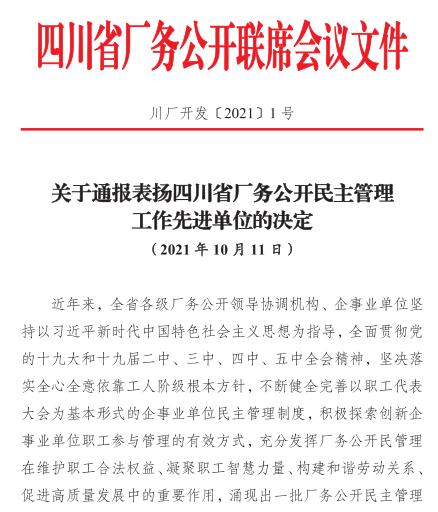 四川省厂务公开联席会议文件

川厂开发〔2021〕1号

关于通报表扬四川省厂务公开民主管理工作先进单位的决定

（2021年10月11日）

近年来，全省各级厂务公开领导协调机构、企事业单位坚持以习近平新时代中国特色社会主义思想为指导，全面贯彻党的十九大和十九届二中、三中、四中、五中全会精神，坚决落实全心全意依靠工人阶级根本方针，不断健全完善以职工代表大会为基本形式的企事业单位民主管理制度，积极探索创新企事业单位职工参与管理的有效方式，充分发挥厂务公开民管理在维护职工合法权益、凝聚职工智慧力量、构建和谐劳动关系、促进高质量发展中的重要作用，涌现出一批厂务公开民主管理